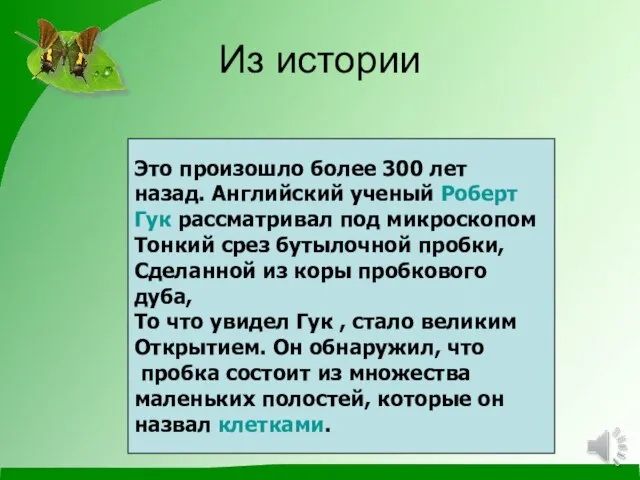 Из истории

Это произошло более 300 лет назад. Английский ученый Роберт Гук рассматривал под микроскопом Тонкий срез бутылочной пробки, Сделанной из коры пробкового дуба,
То что увидел Гук , стало великим Открытием. Он обнаружил, что пробка состоит из множества маленьких полостей, которые он назвал клетками.